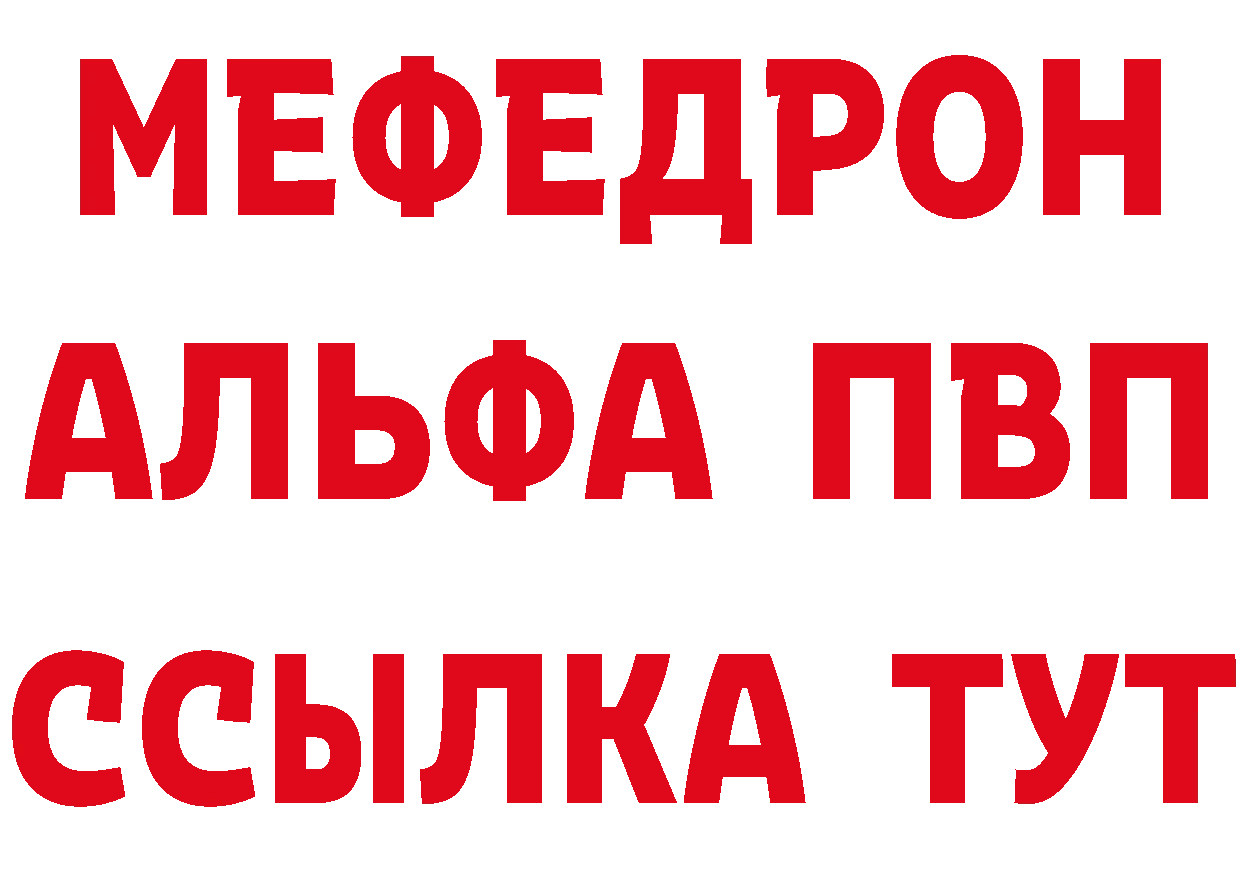 МЕФЕДРОН
АЛЬФА ПВП
ССЫЛКА ТУТ